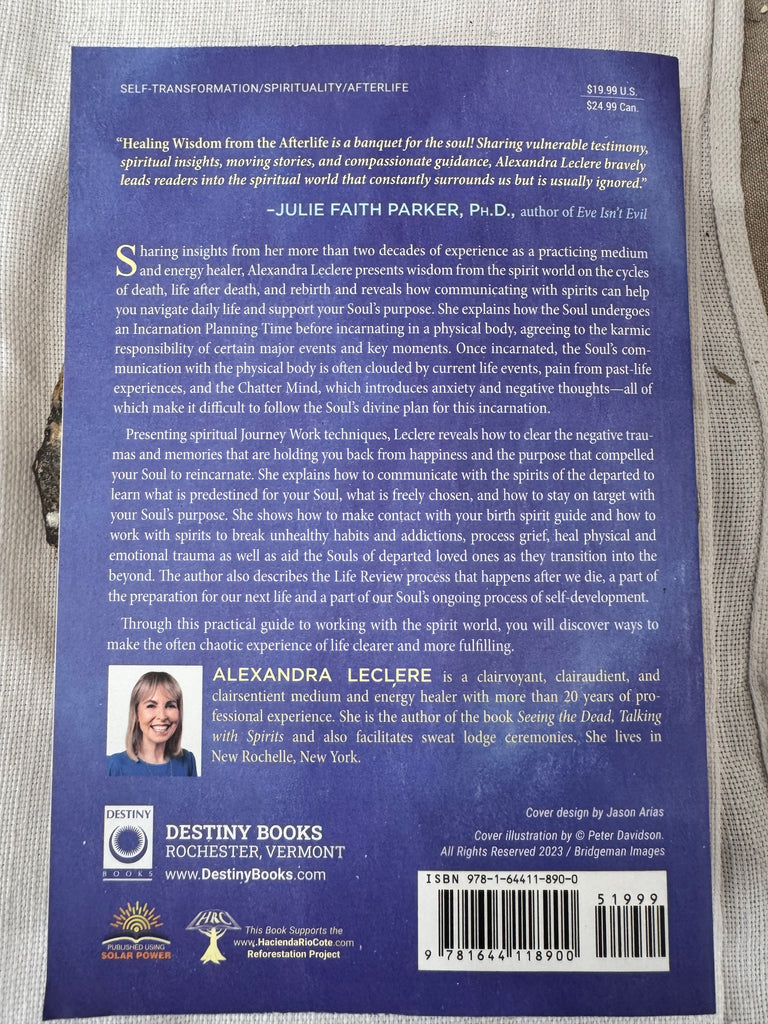 SELF-TRANSFORMATION/SPIRITUALITY/AFTERLIFE

$19.99 U.S.
$24.99 Can.

"Healing Wisdom from the Afterlife is a banquet for the soul! Sharing vulnerable testimony, spiritual insights, moving stories, and compassionate guidance, Alexandra Leclere bravely leads readers into the spiritual world that constantly surrounds us but is usually ignored."

-JULIE FAITH PARKER, PH.D., author of Eve Isn't Evil

Sharing insights from her more than two decades of experience as a practicing medium and energy healer, Alexandra Leclere presents wisdom from the spirit world on the cycles of death, life after death, and rebirth and reveals how communicating with spirits can help you navigate daily life and support your Soul's purpose. She explains how the Soul undergoes an Incarnation Planning Time before incarnating in a physical body, agreeing to the karmic responsibility of certain major events and key moments. Once incarnated, the Soul's communication with the physical body is often clouded by current life events, pain from past-life experiences, and the Chatter Mind, which introduces anxiety and negative thoughts—all of which make it difficult to follow the Soul's divine plan for this incarnation.

Presenting spiritual Journey Work techniques, Leclere reveals how to clear the negative traumas and memories that are holding you back from happiness and the purpose that compelled your Soul to reincarnate. She explains how to communicate with the spirits of the departed to learn what is predestined for your Soul, what is freely chosen, and how to stay on target with your Soul's purpose. She shows how to make contact with your birth spirit guide and how to work with spirits to break unhealthy habits and addictions, process grief, heal physical and emotional trauma as well as aid the Souls of departed loved ones as they transition into the beyond. The author also describes the Life Review process that happens after we die, a part of the preparation for our next life and a part of our Soul's ongoing process of self-development.

Through this practical guide to working with the spirit world, you will discover ways to make the often chaotic experience of life clearer and more fulfilling.

ALEXANDRA LECLERE is a clairvoyant, clairaudient, and clairsentient medium and energy healer with more than 20 years of professional experience. She is the author of the book Seeing the Dead, Talking with Spirits and also facilitates sweat lodge ceremonies. She lives in New Rochelle, New York.

DESTINY BOOKS
DESTINY BOOKS
ROCHESTER, VERMONT
www.DestinyBooks.com

Cover design by Jason Arias
Cover illustration by © Peter Davidson. All Rights Reserved 2023 / Bridgeman Images

PUBLISHED USING SOLAR POWER

HRC
This Book Supports the www.HaciendaRioCote.com Reforestation Project

ISBN 978-1-64411-890-0

51999

9 781644 118900